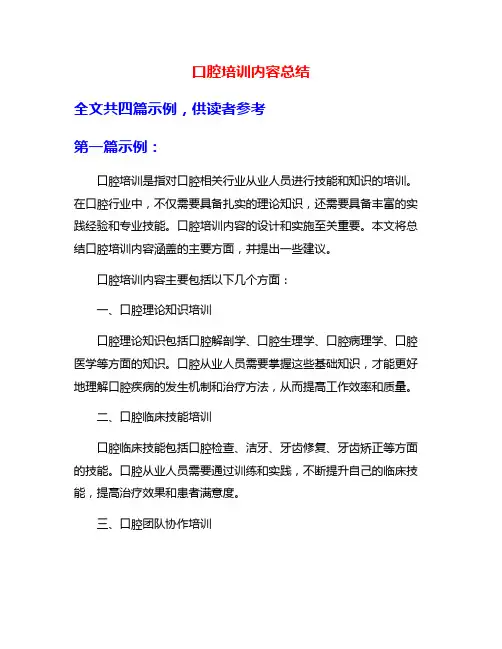 口腔培训内容总结

全文共四篇示例，供读者参考

第一篇示例：

口腔培训是指对口腔相关行业从业人员进行技能和知识的培训。在口腔行业中，不仅需要具备扎实的理论知识，还需要具备丰富的实践经验和专业技能。口腔培训内容的设计和实施至关重要。本文将总结口腔培训内容涵盖的主要方面，并提出一些建议。

口腔培训内容主要包括以下几个方面：

一、口腔理论知识培训

口腔理论知识包括口腔解剖学、口腔生理学、口腔病理学、口腔医学等方面的知识。口腔从业人员需要掌握这些基础知识，才能更好地理解口腔疾病的发生机制和治疗方法，从而提高工作效率和质量。

二、口腔临床技能培训

口腔临床技能包括口腔检查、洁牙、牙齿修复、牙齿矫正等方面的技能。口腔从业人员需要通过训练和实践，不断提升自己的临床技能，提高治疗效果和患者满意度。

三、口腔团队协作培训